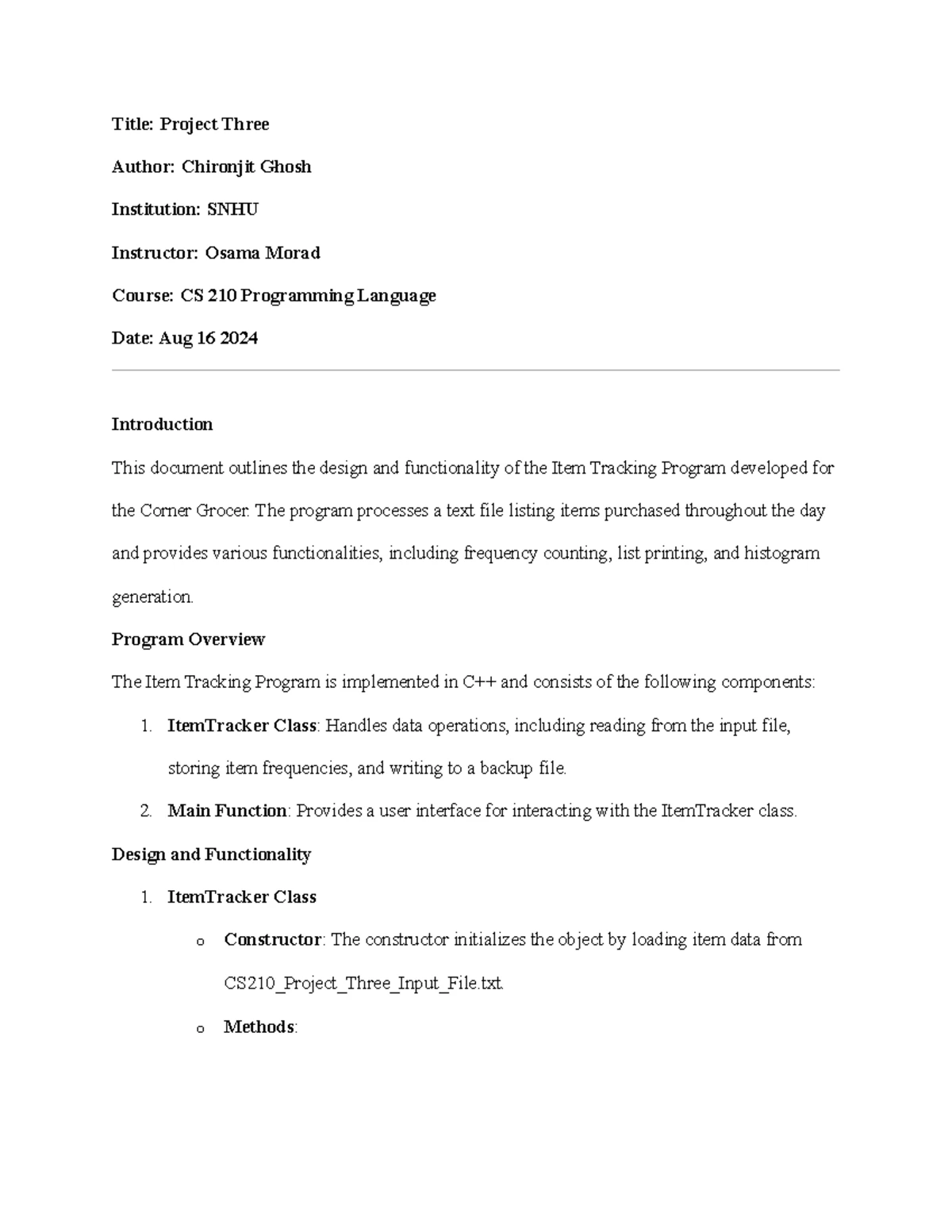 Title: Project Three

Author: Chironjit Ghosh

Institution: SNHU

Instructor: Osama Morad

Course: CS 210 Programming Language

Date: Aug 16 2024

Introduction

This document outlines the design and functionality of the Item Tracking Program developed for the Corner Grocer. The program processes a text file listing items purchased throughout the day and provides various functionalities, including frequency counting, list printing, and histogram generation.

Program Overview

The Item Tracking Program is implemented in C++ and consists of the following components:

1. ItemTracker Class: Handles data operations, including reading from the input file, storing item frequencies, and writing to a backup file.
2. Main Function: Provides a user interface for interacting with the ItemTracker class.

Design and Functionality

1. ItemTracker Class
   o Constructor: The constructor initializes the object by loading item data from CS210_Project_Three_Input_File.txt.
   o Methods: